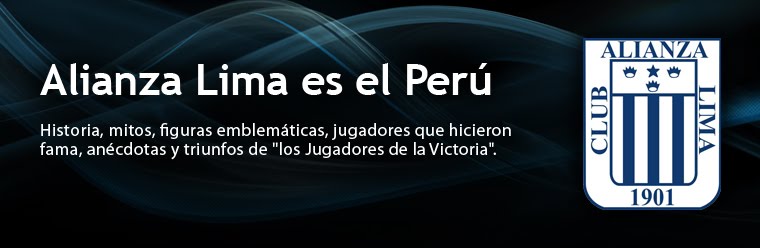 Alianza Lima es el Perú

Historia, mitos, figuras emblemáticas, jugadores que hicieron fama, anécdotas y triunfos de "los Jugadores de la Victoria".

ALIANZA
CLUB
LIMA
1901